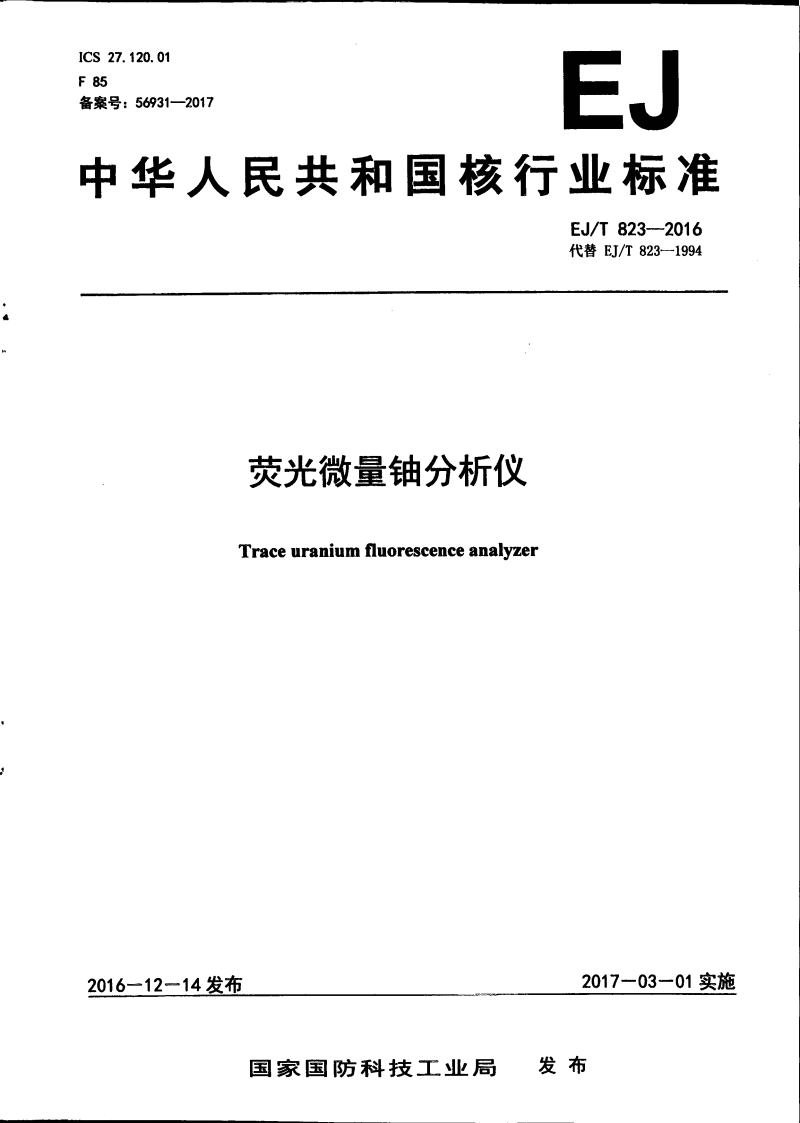 ICS 27.120.01
F 85
备案号：56931—2017

EJ

中华人民共和国核行业标准

EJ/T 823—2016
代替 EJ/T 823—1994

荧光微量铀分析仪

Trace uranium fluorescence analyzer

2016—12—14 发布

2017—03—01 实施

国家国防科技工业局　发布